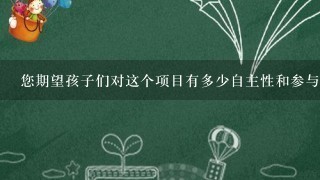 您期望孩子们对这个项目有多少自主性和参与